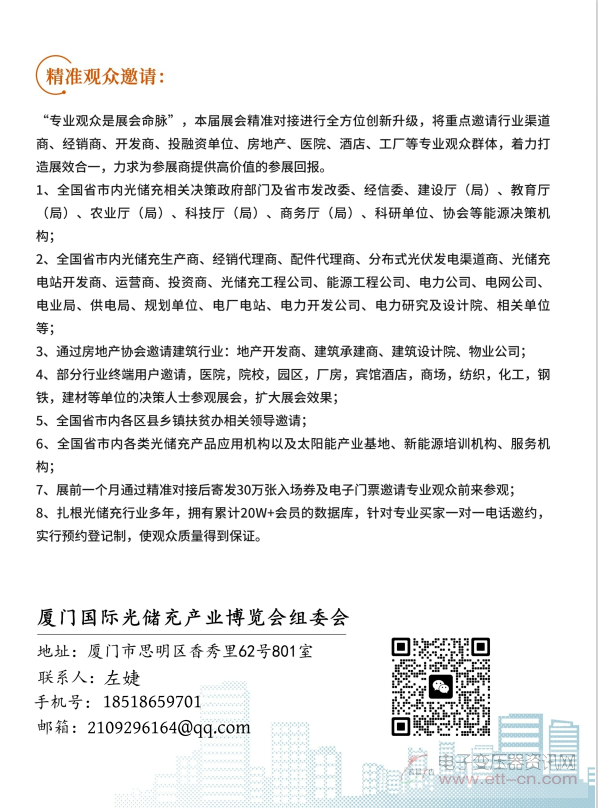 精准观众邀请:

“专业观众是展会命脉”，本届展会精准对接进行全方位创新升级，将重点邀请行业渠道商、经销商、开发商、投融资单位、房地产、医院、酒店、工厂等专业观众群体，着力打造展效合一，力求为参展商提供高价值的参展回报。

1、全国省市内光储充相关决策政府部门及省市发改委、经信委、建设厅（局）、教育厅（局）、农业厅（局）、科技厅（局）、商务厅（局）、科研单位、协会等能源决策机构;

2、全国省市内光储充生产商、经销代理商、配件代理商、分布式光伏发电渠道商、光储充电站开发商、运营商、投资商、光储充工程公司、能源工程公司、电力公司、电网公司、电业局、供电局、规划单位、电厂电站、电力开发公司、电力研究及设计院、相关单位等;

3、通过房地产协会邀请建筑行业：地产开发商、建筑承建商、建筑设计院、物业公司;

4、部分行业终端用户邀请，医院，院校，园区，厂房，宾馆酒店，商场，纺织，化工，钢铁，建材等单位的决策人士参观展会，扩大展会效果;

5、全国省市内各区县乡镇扶贫办相关领导邀请;

6、全国省市内各类光储充产品应用机构以及太阳能产业基地、新能源培训机构、服务机构;

7、展前一个月通过精准对接后寄发30万张入场券及电子门票邀请专业观众前来参观;

8、扎根光储充行业多年，拥有累计20W+会员的数据库，针对专业买家一对一电话邀约，实行预约登记制，使观众质量得到保证。

厦门国际光储充产业博览会组委会

地址：厦门市思明区香秀里62号801室
联系人：左婕
手机号：18518659701
邮箱：2109296164@qq.com

电子变压器资讯网
www.ett-cn.com